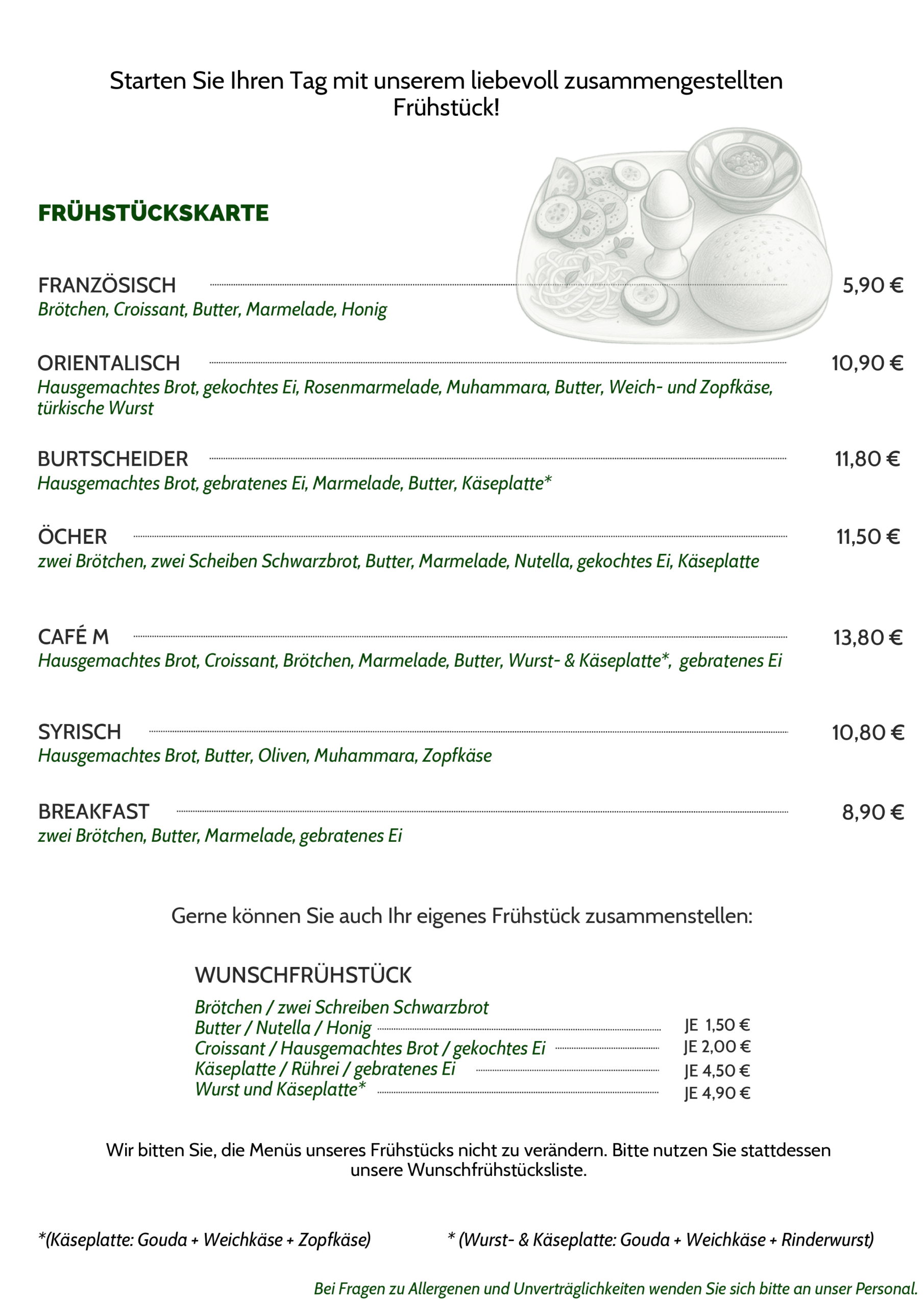 Starten Sie Ihren Tag mit unserem liebevoll zusammengestellten Frühstück!

FRÜHSTÜCKSKARTE

FRANZÖSISCH 5,90 €
Brötchen, Croissant, Butter, Marmelade, Honig

ORIENTALISCH 10,90 €
Hausgemachtes Brot, gekochtes Ei, Rosenmarmelade, Muhammara, Butter, Weich- und Zopfkäse, türkische Wurst

BURTSCHEIDER 11,80 €
Hausgemachtes Brot, gebratenes Ei, Marmelade, Butter, Käseplatte*

ÖCHER 11,50 €
zwei Brötchen, zwei Scheiben Schwarzbrot, Butter, Marmelade, Nutella, gekochtes Ei, Käseplatte

CAFÉ M 13,80 €
Hausgemachtes Brot, Croissant, Brötchen, Marmelade, Butter, Wurst- & Käseplatte*, gebratenes Ei

SYRISCH 10,80 €
Hausgemachtes Brot, Butter, Oliven, Muhammara, Zopfkäse

BREAKFAST 8,90 €
zwei Brötchen, Butter, Marmelade, gebratenes Ei

Gerne können Sie auch Ihr eigenes Frühstück zusammenstellen:

WUNSCHFRÜHSTÜCK

Brötchen / zwei Schreiben Schwarzbrot
Butter / Nutella / Honig JE 1,50 €
Croissant / Hausgemachtes Brot / gekochtes Ei JE 2,00 €
Käseplatte / Rührei / gebratenes Ei JE 4,50 €
Wurst und Käseplatte* JE 4,90 €

Wir bitten Sie, die Menüs unseres Frühstücks nicht zu verändern. Bitte nutzen Sie stattdessen unsere Wunschfrühstücksliste.

*(Käseplatte: Gouda + Weichkäse + Zopfkäse)

* (Wurst- & Käseplatte: Gouda + Weichkäse + Rinderwurst)

Bei Fragen zu Allergenen und Unverträglichkeiten wenden Sie sich bitte an unser Personal.